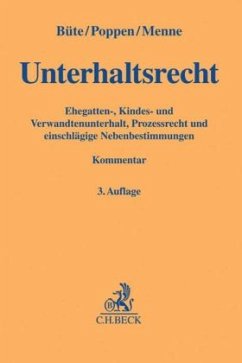 Büte/Poppen/Menne

Unterhaltsrecht

Ehegatten-, Kindes- und Verwandtenunterhalt, Prozessrecht und einschlägige Nebenbestimmungen

Kommentar

3. Auflage

B

C.H.BECK